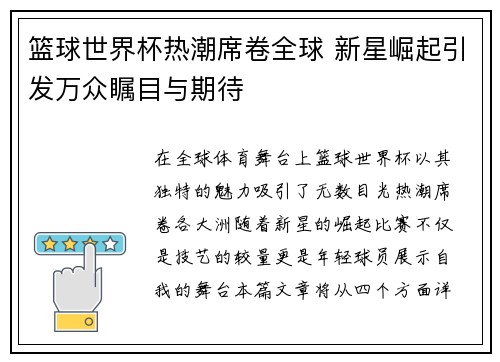 篮球世界杯热潮席卷全球 新星崛起引发万众瞩目与期待

在全球体育舞台上篮球世界杯以其独特的魅力吸引了无数目光热潮席卷各大洲随着新星的崛起比赛不仅是技艺的较量更是年轻球员展示自我的舞台本篇文章将从四个方面详